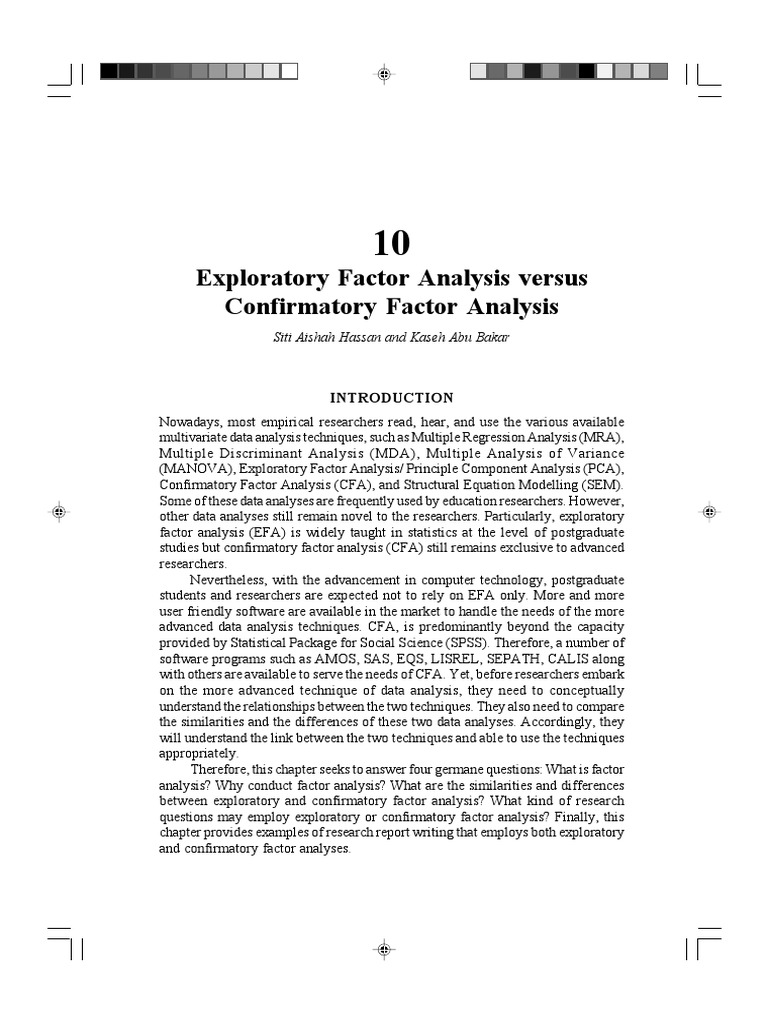 10

Exploratory Factor Analysis versus Confirmatory Factor Analysis

Siti Aishah Hassan and Kaseh Abu Bakar

INTRODUCTION

Nowadays, most empirical researchers read, hear, and use the various available multivariate data analysis techniques, such as Multiple Regression Analysis (MRA), Multiple Discriminant Analysis (MDA), Multiple Analysis of Variance (MANOVA), Exploratory Factor Analysis/ Principle Component Analysis (PCA), Confirmatory Factor Analysis (CFA), and Structural Equation Modelling (SEM). Some of these data analyses are frequently used by education researchers. However, other data analyses still remain novel to the researchers. Particularly, exploratory factor analysis (EFA) is widely taught in statistics at the level of postgraduate studies but confirmatory factor analysis (CFA) still remains exclusive to advanced researchers.

Nevertheless, with the advancement in computer technology, postgraduate students and researchers are expected not to rely on EFA only. More and more user friendly software are available in the market to handle the needs of the more advanced data analysis techniques. CFA, is predominantly beyond the capacity provided by Statistical Package for Social Science (SPSS). Therefore, a number of software programs such as AMOS, SAS, EQS, LISREL, SEPATH, CALIS along with others are available to serve the needs of CFA. Yet, before researchers embark on the more advanced technique of data analysis, they need to conceptually understand the relationships between the two techniques. They also need to compare the similarities and the differences of these two data analyses. Accordingly, they will understand the link between the two techniques and able to use the techniques appropriately.

Therefore, this chapter seeks to answer four germane questions: What is factor analysis? Why conduct factor analysis? What are the similarities and differences between exploratory and confirmatory factor analysis? What kind of research questions may employ exploratory or confirmatory factor analysis? Finally, this chapter provides examples of research report writing that employs both exploratory and confirmatory factor analyses.